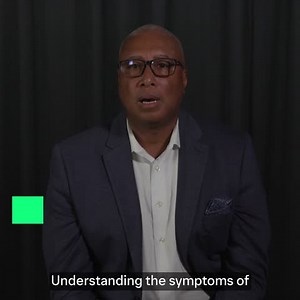 Understanding the symptoms of